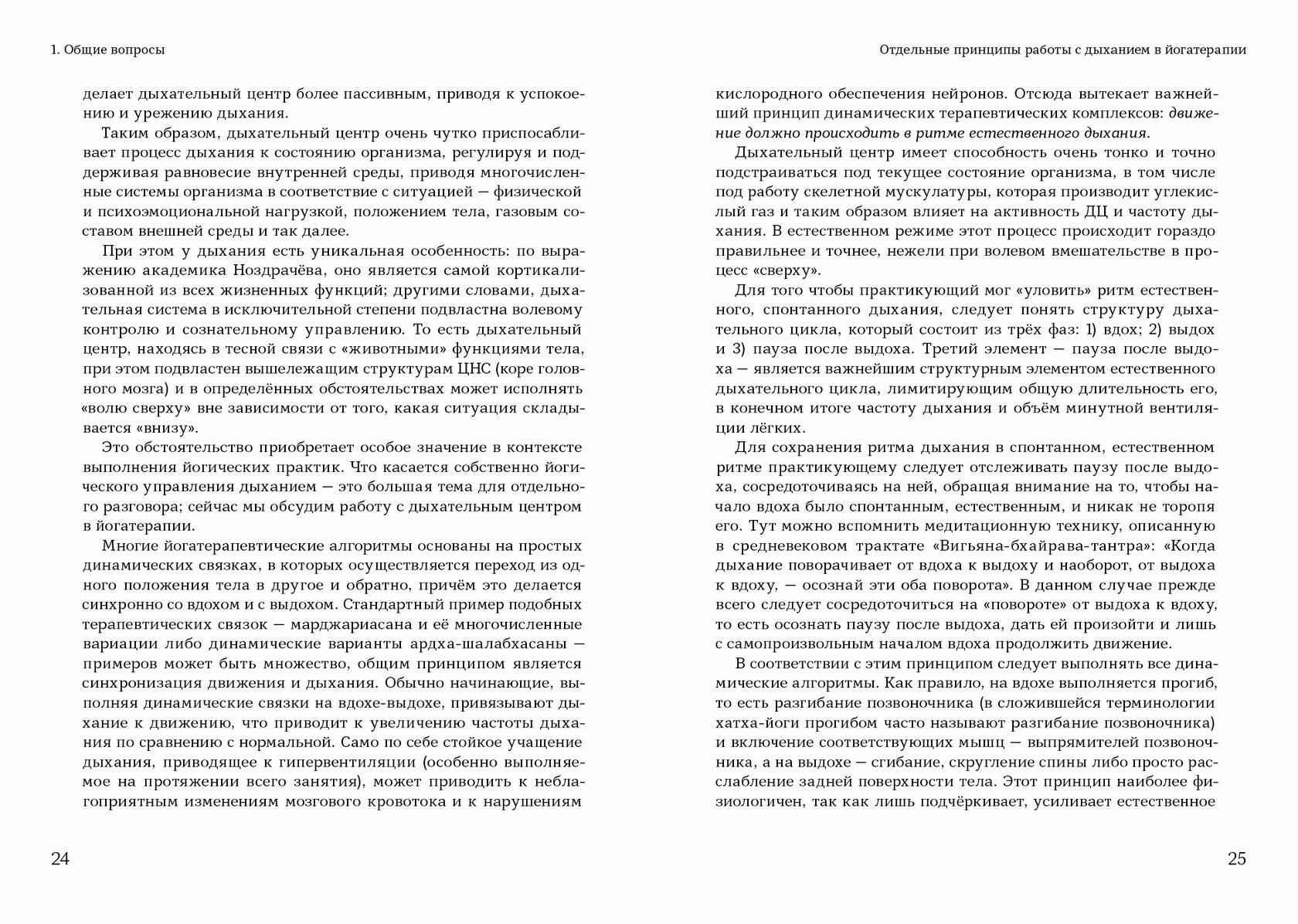 1. Общие вопросы

делает дыхательный центр более пассивным, приводя к успокоению и урежению дыхания.

Таким образом, дыхательный центр очень чутко приспосабливает процесс дыхания к состоянию организма, регулируя и поддерживая равновесие внутренней среды, приводя многочисленные системы организма в соответствие с ситуацией — физической и психоэмоциональной нагрузкой, положением тела, газовым составом внешней среды и так далее.

При этом у дыхания есть уникальная особенность: по выражению академика Ноздрачёва, оно является самой кортикализованной из всех жизненных функций; другими словами, дыхательная система в исключительной степени подвластна волевому контролю и сознательному управлению. То есть дыхательный центр, находясь в тесной связи с «животными» функциями тела, при этом подвластен вышележащим структурам ЦНС (коре головного мозга) и в определённых обстоятельствах может исполнять «волю сверху» вне зависимости от того, какая ситуация складывается «внизу».

Это обстоятельство приобретает особое значение в контексте выполнения йогических практик. Что касается собственно йогического управления дыханием — это большая тема для отдельного разговора; сейчас мы обсудим работу с дыхательным центром в йогатерапии.

Многие йогатерапевтические алгоритмы основаны на простых динамических связках, в которых осуществляется переход из одного положения тела в другое и обратно, причём это делается синхронно со вдохом и с выдохом. Стандартный пример подобных терапевтических связок — марджариасана и её многочисленные вариации либо динамические варианты ардха-шалабхасаны — примеров может быть множество, общим принципом является синхронизация движения и дыхания. Обычно начинающие, выполняя динамические связки на вдохе-выдохе, привязывают дыхание к движению, что приводит к увеличению частоты дыхания по сравнению с нормальной. Само по себе стойкое учащение дыхания, приводящее к гипервентиляции (особенно выполняемое на протяжении всего занятия), может приводить к неблагоприятным изменениям мозгового кровотока и к нарушениям

24

Отдельные принципы работы с дыханием в йогатерапии

кислородного обеспечения нейронов. Отсюда вытекает важнейший принцип динамических терапевтических комплексов: движение должно происходить в ритме естественного дыхания.

Дыхательный центр имеет способность очень тонко и точно подстраиваться под текущее состояние организма, в том числе под работу скелетной мускулатуры, которая производит углекислый газ и таким образом влияет на активность ДЦ и частоту дыхания. В естественном режиме этот процесс происходит гораздо правильнее и точнее, нежели при волевом вмешательстве в процесс «сверху».

Для того чтобы практикующий мог «уловить» ритм естественного, спонтанного дыхания, следует понять структуру дыхательного цикла, который состоит из трёх фаз: 1) вдох; 2) выдох и 3) пауза после выдоха. Третий элемент — пауза после выдоха — является важнейшим структурным элементом естественного дыхательного цикла, лимитирующим общую длительность его, в конечном итоге частоту дыхания и объём минутной вентиляции лёгких.

Для сохранения ритма дыхания в спонтанном, естественном ритме практикующему следует отслеживать паузу после выдоха, сосредоточиваясь на ней, обращая внимание на то, чтобы начало вдоха было спонтанным, естественным, и никак не торопя его. Тут можно вспомнить медитационную технику, описанную в средневековом трактате «Вигьяна-бхайрава-тантра»: «Когда дыхание поворачивает от вдоха к выдоху и наоборот, от выдоха к вдоху, — осознай эти оба поворота». В данном случае прежде всего следует сосредоточиться на «повороте» от выдоха к вдоху, то есть осознать паузу после выдоха, дать ей произойти и лишь с самопроизвольным началом вдоха продолжить движение.

В соответствии с этим принципом следует выполнять все динамические алгоритмы. Как правило, на вдохе выполняется прогиб, то есть разгибание позвоночника (в сложившейся терминологии хатха-йоги прогибом часто называют разгибание позвоночника) и включение соответствующих мышц — выпрямителей позвоночника, а на выдохе — сгибание, скругление спины либо просто расслабление задней поверхности тела. Этот принцип наиболее физиологичен, так как лишь подчёркивает, усиливает естественное

25